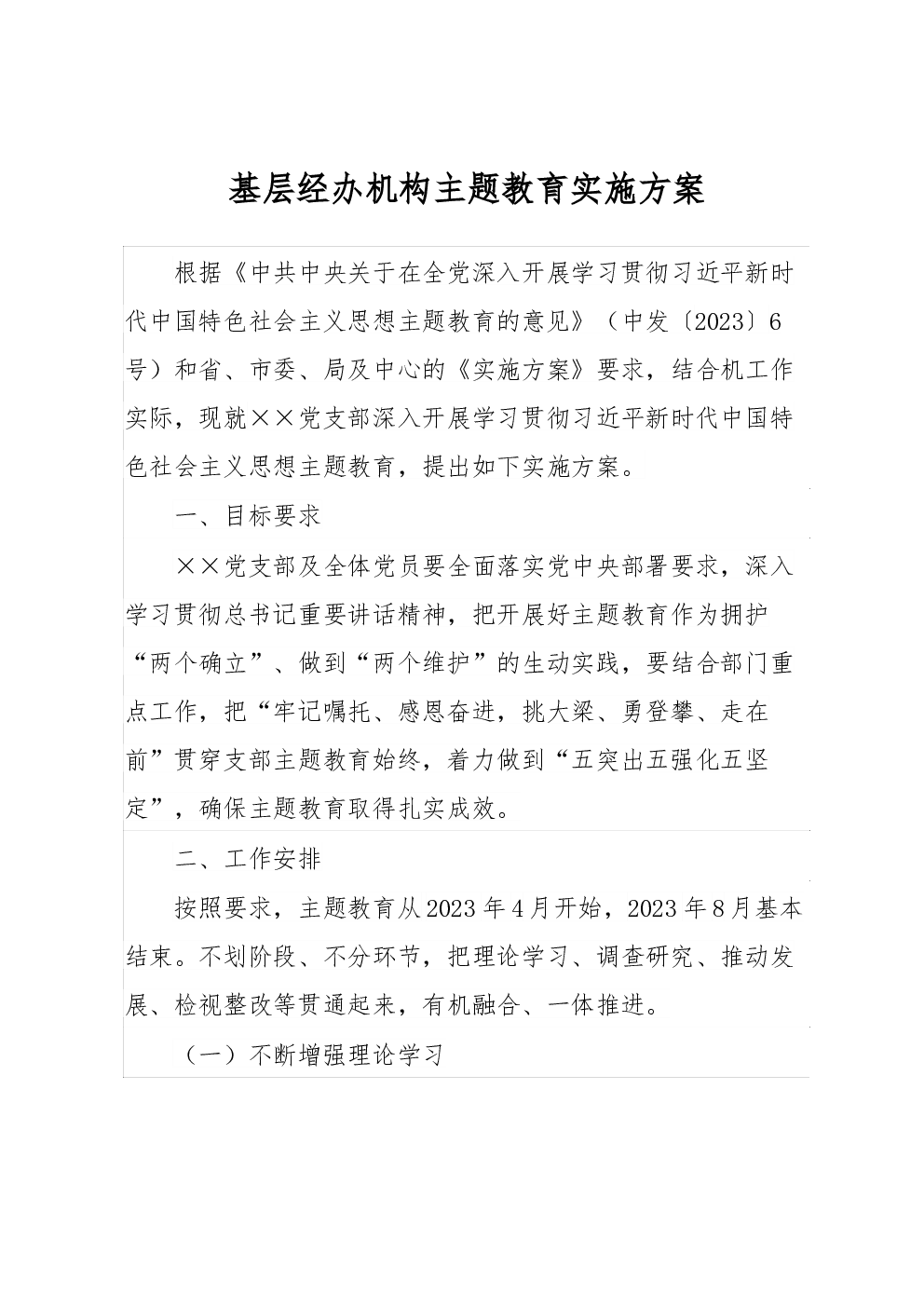 基层经办机构主题教育实施方案

根据《中共中央关于在全党深入开展学习贯彻习近平新时代中国特色社会主义思想主题教育的意见》（中发〔2023〕6号）和省、市委、局及中心的《实施方案》要求，结合机工作实际，现就××党支部深入开展学习贯彻习近平新时代中国特色社会主义思想主题教育，提出如下实施方案。

一、目标要求

××党支部及全体党员要全面落实党中央部署要求，深入学习贯彻总书记重要讲话精神，把开展好主题教育作为拥护“两个确立”、做到“两个维护”的生动实践，要结合部门重点工作，把“牢记嘱托、感恩奋进，挑大梁、勇登攀、走在前”贯穿支部主题教育始终，着力做到“五突出五强化五坚定”，确保主题教育取得扎实成效。

二、工作安排

按照要求，主题教育从2023年4月开始，2023年8月基本结束。不划阶段、不分环节，把理论学习、调查研究、推动发展、检视整改等贯通起来，有机融合、一体推进。

（一）不断增强理论学习